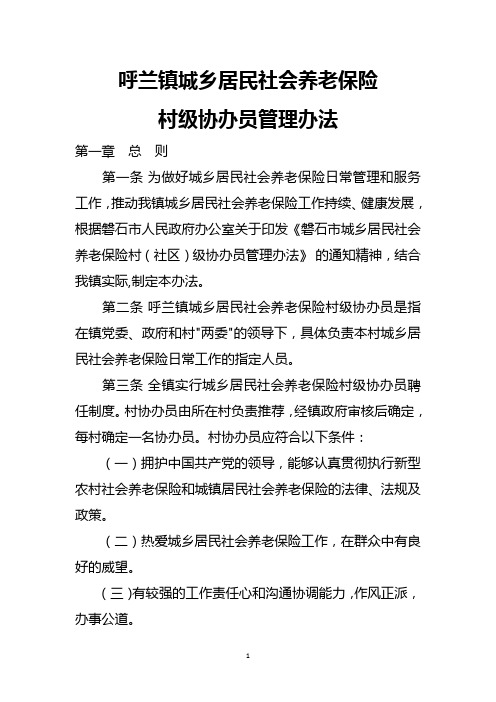 呼兰镇城乡居民社会养老保险

村级协办员管理办法

第一章　总　则

第一条 为做好城乡居民社会养老保险日常管理和服务工作，推动我镇城乡居民社会养老保险工作持续、健康发展，根据磐石市人民政府办公室关于印发《磐石市城乡居民社会养老保险村（社区）级协办员管理办法》的通知精神，结合我镇实际,制定本办法。

第二条 呼兰镇城乡居民社会养老保险村级协办员是指在镇党委、政府和村"两委"的领导下，具体负责本村城乡居民社会养老保险日常工作的指定人员。

第三条 全镇实行城乡居民社会养老保险村级协办员聘任制度。村协办员由所在村负责推荐，经镇政府审核后确定，每村确定一名协办员。村协办员应符合以下条件：

（一）拥护中国共产党的领导，能够认真贯彻执行新型农村社会养老保险和城镇居民社会养老保险的法律、法规及政策。

（二）热爱城乡居民社会养老保险工作，在群众中有良好的威望。

（三）有较强的工作责任心和沟通协调能力，作风正派，办事公道。

1